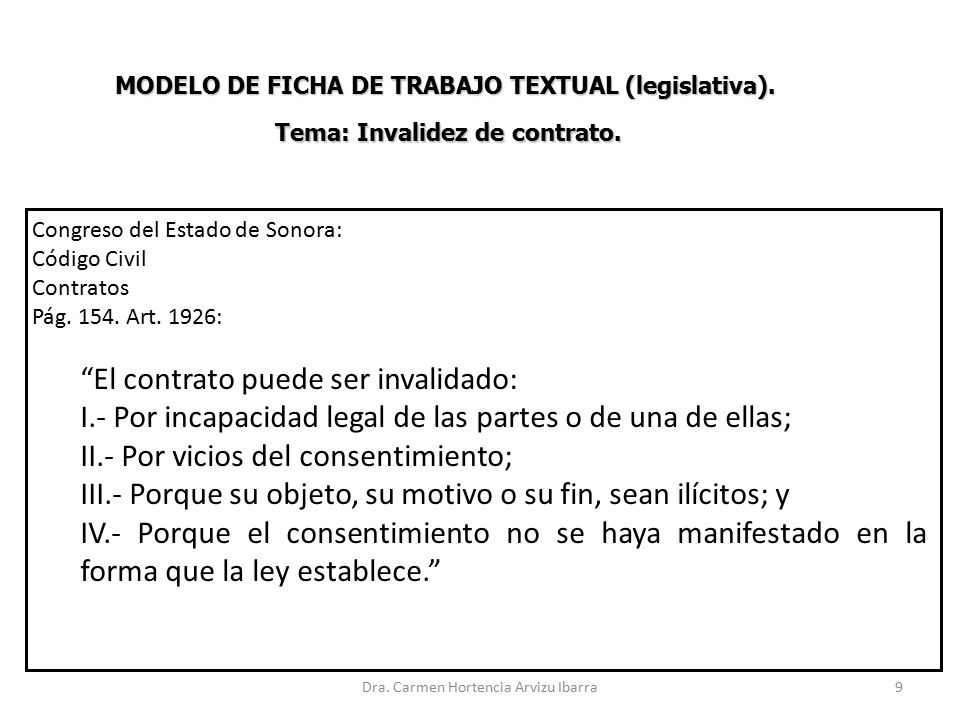 MODELO DE FICHA DE TRABAJO TEXTUAL (legislativa).

Tema: Invalidez de contrato.

Congreso del Estado de Sonora:
Código Civil
Contratos
Pág. 154. Art. 1926:

“El contrato puede ser invalidado:
I.- Por incapacidad legal de las partes o de una de ellas;
II.- Por vicios del consentimiento;
III.- Porque su objeto, su motivo o su fin, sean ilícitos; y
IV.- Porque el consentimiento no se haya manifestado en la forma que la ley establece.”

Dra. Carmen Hortencia Arvizu Ibarra

9